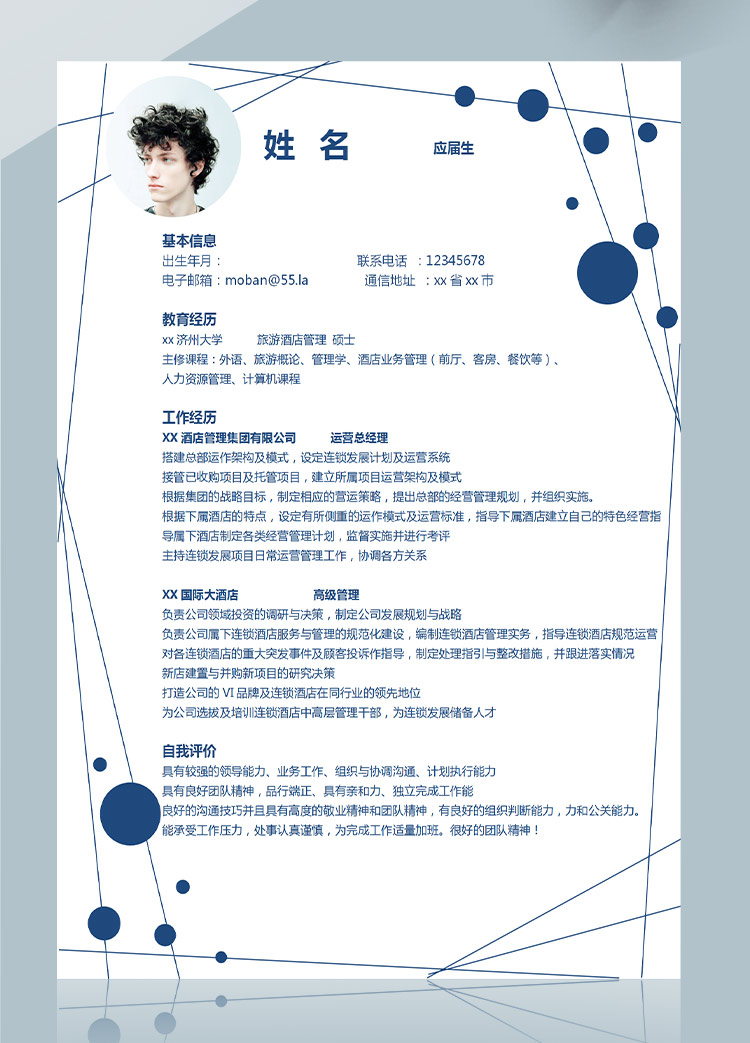 姓 名

应届生

基本信息

出生年月：

联系电话 ：12345678

电子邮箱：moban@55.la

通信地址 ：xx 省 xx 市

教育经历

xx 济州大学　　旅游酒店管理 硕士

主修课程：外语、旅游概论、管理学、酒店业务管理（前厅、客房、餐饮等）、人力资源管理、计算机课程

工作经历

XX 酒店管理集团有限公司　　运营总经理

搭建总部运作架构及模式，设定连锁发展计划及运营系统

接管已收购项目及托管项目，建立所属项目运营架构及模式

根据集团的战略目标，制定相应的营运策略，提出总部的经营管理规划，并组织实施。

根据下属酒店的特点，设定有所侧重的运作模式及运营标准，指导下属酒店建立自己的特色经营指导属下酒店制定各类经营管理计划，监督实施并进行考评

主持连锁发展项目日常运营管理工作，协调各方关系

XX 国际大酒店　　高级管理

负责公司领域投资的调研与决策，制定公司发展规划与战略

负责公司属下连锁酒店服务与管理的规范化建设，编制连锁酒店管理实务，指导连锁酒店规范运营

对各连锁酒店的重大突发事件及顾客投诉作指导，制定处理指引与整改措施，并跟进落实情况

新店建置与并购新项目的研究决策

打造公司的 VI 品牌及连锁酒店在同行业的领先地位

为公司选拔及培训连锁酒店中高层管理干部，为连锁发展储备人才

自我评价

具有较强的领导能力、业务工作、组织与协调沟通、计划执行能力

具有良好团队精神，品行端正、具有亲和力、独立完成工作能

良好的沟通技巧并且具有高度的敬业精神和团队精神，有良好的组织判断能力，力和公关能力。

能承受工作压力，处事认真谨慎，为完成工作适量加班。很好的团队精神！